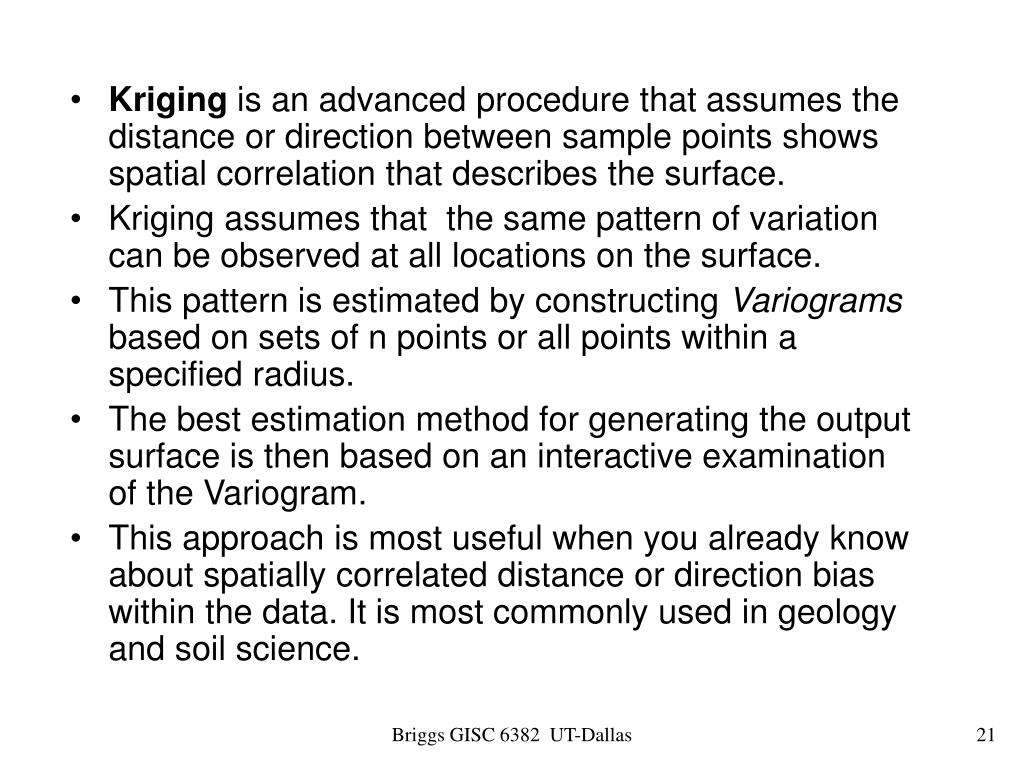 • Kriging is an advanced procedure that assumes the distance or direction between sample points shows spatial correlation that describes the surface.

• Kriging assumes that the same pattern of variation can be observed at all locations on the surface.

• This pattern is estimated by constructing Variograms based on sets of n points or all points within a specified radius.

• The best estimation method for generating the output surface is then based on an interactive examination of the Variogram.

• This approach is most useful when you already know about spatially correlated distance or direction bias within the data. It is most commonly used in geology and soil science.

Briggs GISC 6382 UT-Dallas

21